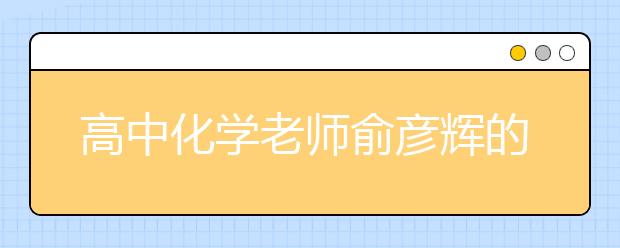 高中化学老师俞彦辉的